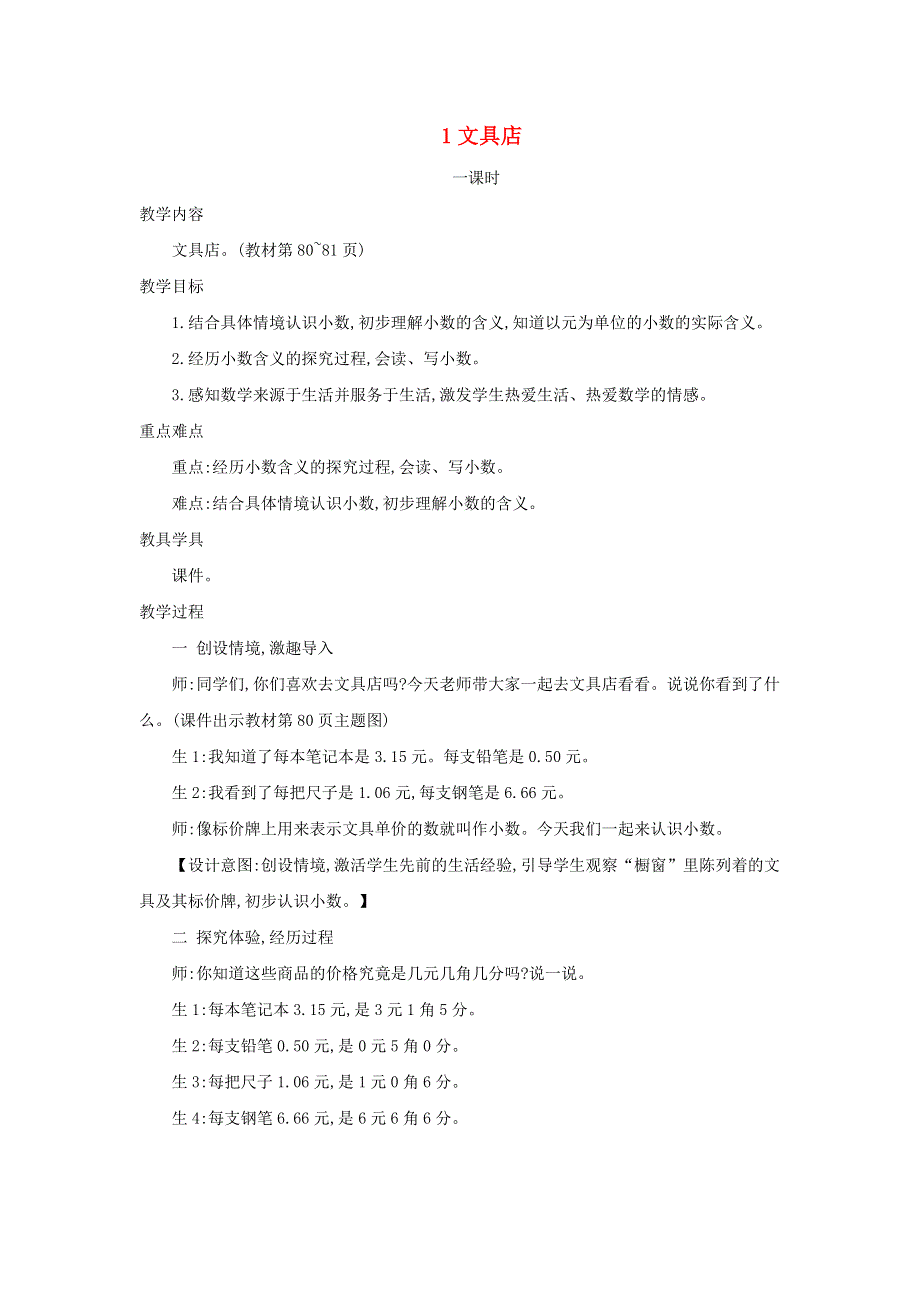 1 文具店

一课时

教学内容

文具店。(教材第 80~81 页)

教学目标

1.结合具体情境认识小数,初步理解小数的含义,知道以元为单位的小数的实际含义。

2.经历小数含义的探究过程,会读、写小数。

3.感知数学来源于生活并服务于生活,激发学生热爱生活、热爱数学的情感。

重点难点

重点:经历小数含义的探究过程,会读、写小数。

难点:结合具体情境认识小数,初步理解小数的含义。

教具学具

课件。

教学过程

一 创设情境,激趣导入

师:同学们,你们喜欢去文具店吗?今天老师带大家一起去文具店看看。说说你看到了什么。(课件出示教材第 80 页主题图)

生 1:我知道了每本笔记本是 3.15 元。每支铅笔是 0.50 元。

生 2:我看到了每把尺子是 1.06 元,每支钢笔是 6.66 元。

师:像标价牌上用来表示文具单价的数就叫作小数。今天我们一起来认识小数。

【设计意图:创设情境,激活学生先前的生活经验,引导学生观察“橱窗”里陈列着的文具及其标价牌,初步认识小数。】

二 探究体验,经历过程

师:你知道这些商品的价格究竟是几元几角几分吗?说一说。

生 1:每本笔记本 3.15 元,是 3 元 1 角 5 分。

生 2:每支铅笔 0.50 元,是 0 元 5 角 0 分。

生 3:每把尺子 1.06 元,是 1 元 0 角 6 分。

生 4:每支钢笔 6.66 元,是 6 元 6 角 6 分。